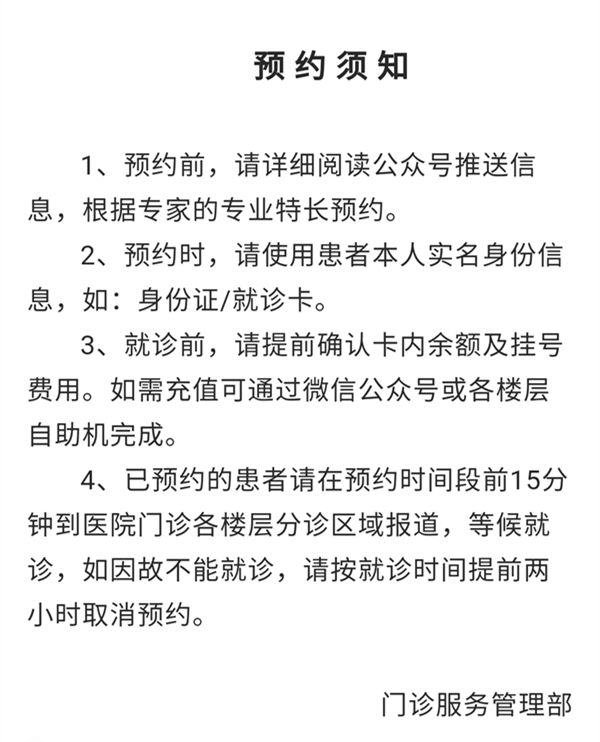 预约须知

1、预约前，请详细阅读公众号推送信息，根据专家的专业特长预约。

2、预约时，请使用患者本人实名身份信息，如：身份证/就诊卡。

3、就诊前，请提前确认卡内余额及挂号费用。如需充值可通过微信公众号或各楼层自助机完成。

4、已预约的患者请在预约时间段前15分钟到医院门诊各楼层分诊区域报道，等候就诊，如因故不能就诊，请按就诊时间提前两小时取消预约。

门诊服务管理部